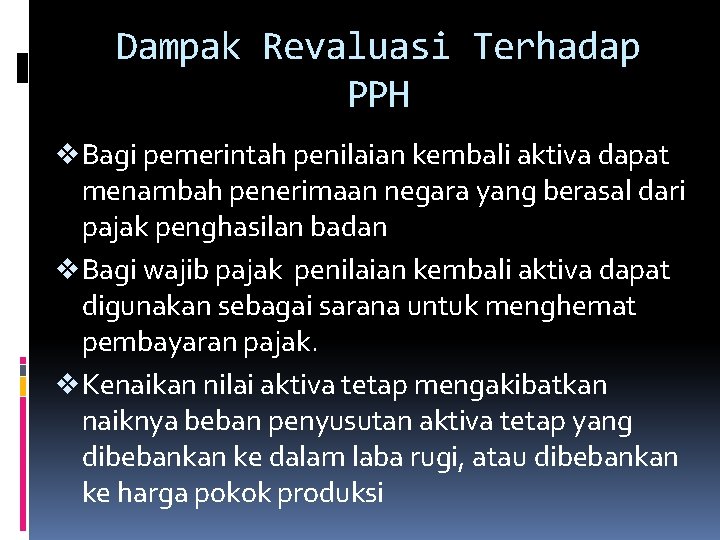 Dampak Revaluasi Terhadap PPH

❖ Bagi pemerintah penilaian kembali aktiva dapat menambah penerimaan negara yang berasal dari pajak penghasilan badan

❖ Bagi wajib pajak penilaian kembali aktiva dapat digunakan sebagai sarana untuk menghemat pembayaran pajak.

❖ Kenaikan nilai aktiva tetap mengakibatkan naiknya beban penyusutan aktiva tetap yang dibebankan ke dalam laba rugi, atau dibebankan ke harga pokok produksi